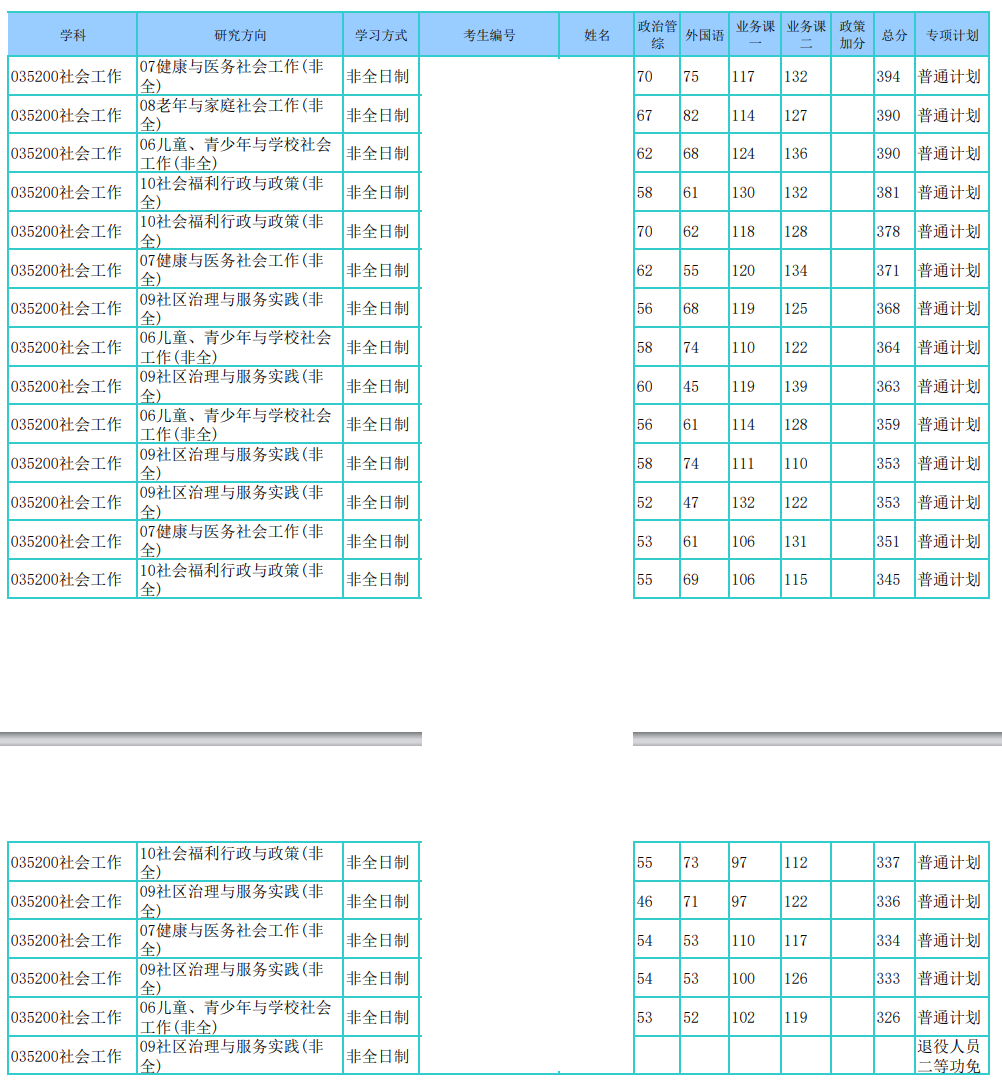 | 学科 | 研究方向 | 学习方式 | 考生编号 | 姓名 | 政治管综 | 外国语 | 业务课一 | 业务课二 | 政策加分 | 总分 | 专项计划 |
|---|---|---|---|---|---|---|---|---|---|---|---|
| 035200社会工作 | 07健康与医务社会工作(非全) | 非全日制 | | | 70 | 75 | 117 | 132 | | 394 | 普通计划 |
| 035200社会工作 | 08老年与家庭社会工作(非全) | 非全日制 | | | 67 | 82 | 114 | 127 | | 390 | 普通计划 |
| 035200社会工作 | 06儿童、青少年与学校社会工作(非全) | 非全日制 | | | 62 | 68 | 124 | 136 | | 390 | 普通计划 |
| 035200社会工作 | 10社会福利行政与政策(非全) | 非全日制 | | | 58 | 61 | 130 | 132 | | 381 | 普通计划 |
| 035200社会工作 | 10社会福利行政与政策(非全) | 非全日制 | | | 70 | 62 | 118 | 128 | | 378 | 普通计划 |
| 035200社会工作 | 07健康与医务社会工作(非全) | 非全日制 | | | 62 | 55 | 120 | 134 | | 371 | 普通计划 |
| 035200社会工作 | 09社区治理与服务实践(非全) | 非全日制 | | | 56 | 68 | 119 | 125 | | 368 | 普通计划 |
| 035200社会工作 | 06儿童、青少年与学校社会工作(非全) | 非全日制 | | | 58 | 74 | 110 | 122 | | 364 | 普通计划 |
| 035200社会工作 | 09社区治理与服务实践(非全) | 非全日制 | | | 60 | 45 | 119 | 139 | | 363 | 普通计划 |
| 035200社会工作 | 06儿童、青少年与学校社会工作(非全) | 非全日制 | | | 56 | 61 | 114 | 128 | | 359 | 普通计划 |
| 035200社会工作 | 09社区治理与服务实践(非全) | 非全日制 | | | 58 | 74 | 111 | 110 | | 353 | 普通计划 |
| 035200社会工作 | 09社区治理与服务实践(非全) | 非全日制 | | | 52 | 47 | 132 | 122 | | 353 | 普通计划 |
| 035200社会工作 | 07健康与医务社会工作(非全) | 非全日制 | | | 53 | 61 | 106 | 131 | | 351 | 普通计划 |
| 035200社会工作 | 10社会福利行政与政策(非全) | 非全日制 | | | 55 | 69 | 106 | 115 | | 345 | 普通计划 |

| | | | | | | | | | | | |
|---|---|---|---|---|---|---|---|---|---|---|---|
| 035200社会工作 | 10社会福利行政与政策(非全) | 非全日制 | | | 55 | 73 | 97 | 112 | | 337 | 普通计划 |
| 035200社会工作 | 09社区治理与服务实践(非全) | 非全日制 | | | 46 | 71 | 97 | 122 | | 336 | 普通计划 |
| 035200社会工作 | 07健康与医务社会工作(非全) | 非全日制 | | | 54 | 53 | 110 | 117 | | 334 | 普通计划 |
| 035200社会工作 | 09社区治理与服务实践(非全) | 非全日制 | | | 54 | 53 | 100 | 126 | | 333 | 普通计划 |
| 035200社会工作 | 06儿童、青少年与学校社会工作(非全) | 非全日制 | | | 53 | 52 | 102 | 119 | | 326 | 普通计划 |
| 035200社会工作 | 09社区治理与服务实践(非全) | 非全日制 | | | | | | | | | 退役人员二等功免 |